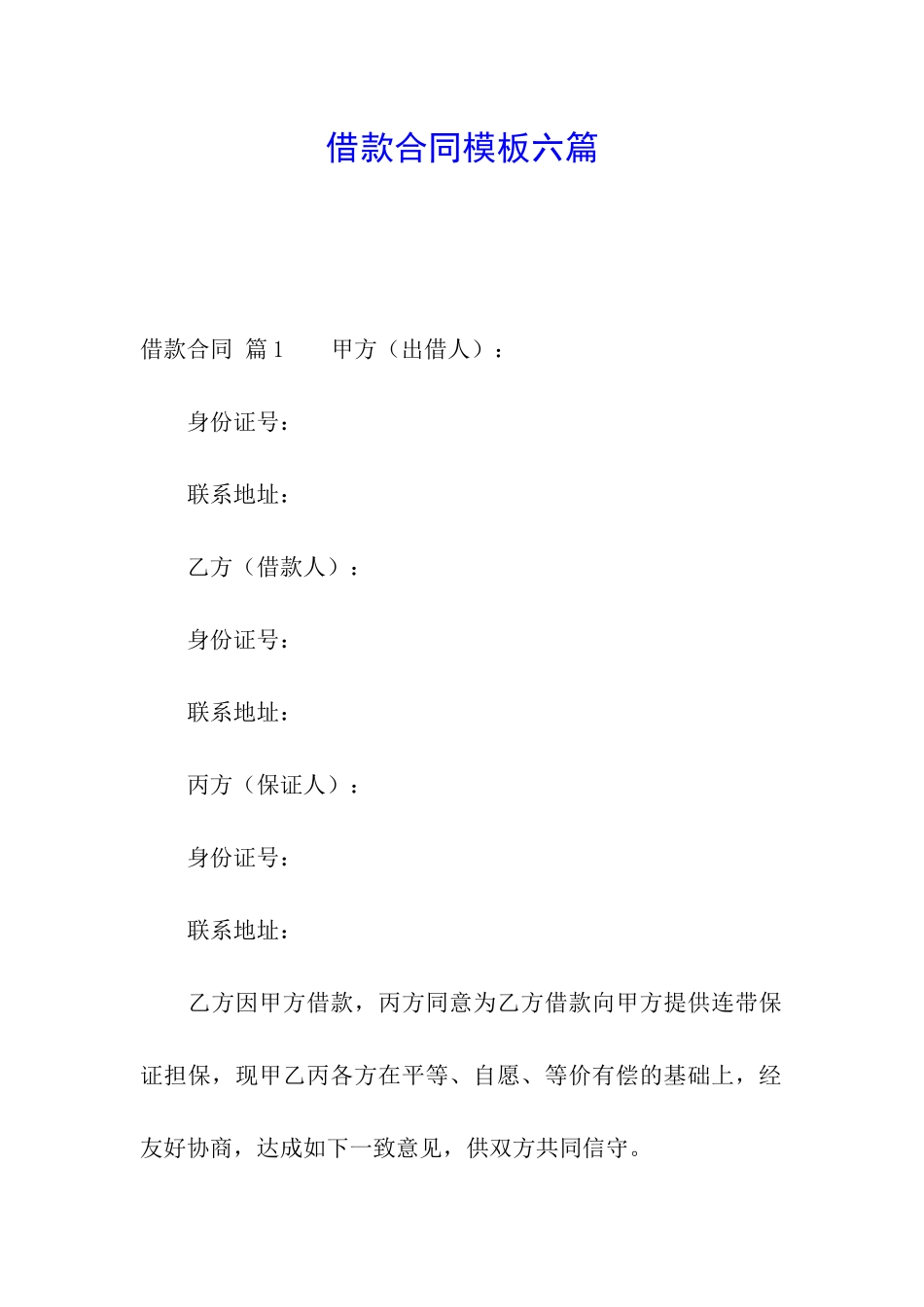 借款合同模板六篇

借款合同 篇1　　甲方（出借人）：

身份证号：

联系地址：

乙方（借款人）：

身份证号：

联系地址：

丙方（保证人）：

身份证号：

联系地址：

乙方因甲方借款，丙方同意为乙方借款向甲方提供连带保证担保，现甲乙丙各方在平等、自愿、等价有偿的基础上，经友好协商，达成如下一致意见，供双方共同信守。